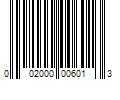 0 02000 00601 3